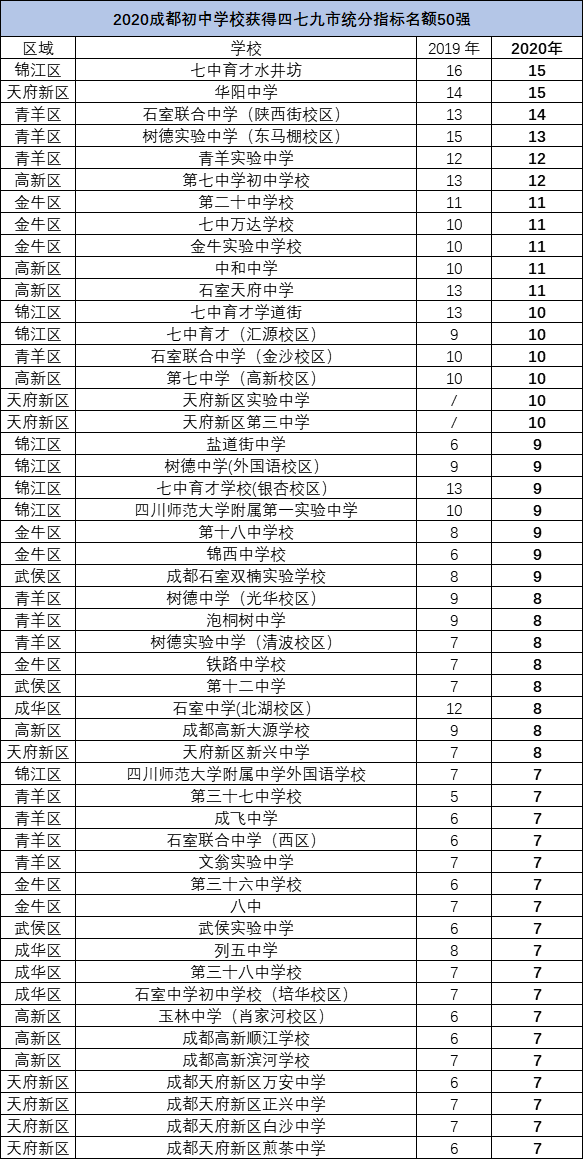 2020成都初中学校获得四七九市统分指标名额50强

| 区域 | 学校 | 2019 年 | 2020年 |
|---|---|---|---|
| 锦江区 | 七中育才水井坊 | 16 | 15 |
| 天府新区 | 华阳中学 | 14 | 15 |
| 青羊区 | 石室联合中学（陕西街校区） | 13 | 14 |
| 青羊区 | 树德实验中学（东马棚校区） | 15 | 13 |
| 青羊区 | 青羊实验中学 | 12 | 12 |
| 高新区 | 第七中学初中学校 | 13 | 12 |
| 金牛区 | 第二十中学校 | 11 | 11 |
| 金牛区 | 七中万达学校 | 10 | 11 |
| 金牛区 | 金牛实验中学校 | 10 | 11 |
| 高新区 | 中和中学 | 10 | 11 |
| 高新区 | 石室天府中学 | 13 | 11 |
| 锦江区 | 七中育才学道街 | 13 | 10 |
| 锦江区 | 七中育才（汇源校区） | 9 | 10 |
| 青羊区 | 石室联合中学（金沙校区） | 10 | 10 |
| 高新区 | 第七中学（高新校区） | 10 | 10 |
| 天府新区 | 天府新区实验中学 | / | 10 |
| 天府新区 | 天府新区第三中学 | / | 10 |
| 锦江区 | 盐道街中学 | 6 | 9 |
| 锦江区 | 树德中学(外国语校区） | 9 | 9 |
| 锦江区 | 七中育才学校(银杏校区） | 13 | 9 |
| 锦江区 | 四川师范大学附属第一实验中学 | 10 | 9 |
| 金牛区 | 第十八中学校 | 8 | 9 |
| 金牛区 | 锦西中学校 | 6 | 9 |
| 武侯区 | 成都石室双楠实验学校 | 8 | 9 |
| 青羊区 | 树德中学（光华校区） | 9 | 8 |
| 青羊区 | 泡桐树中学 | 9 | 8 |
| 青羊区 | 树德实验中学（清波校区） | 7 | 8 |
| 金牛区 | 铁路中学校 | 7 | 8 |
| 武侯区 | 第十二中学 | 7 | 8 |
| 成华区 | 石室中学(北湖校区） | 12 | 8 |
| 高新区 | 成都高新大源学校 | 9 | 8 |
| 天府新区 | 天府新区新兴中学 | 7 | 8 |
| 锦江区 | 四川师范大学附属中学外国语学校 | 7 | 7 |
| 青羊区 | 第三十七中学校 | 5 | 7 |
| 青羊区 | 成飞中学 | 6 | 7 |
| 青羊区 | 石室联合中学（西区） | 6 | 7 |
| 青羊区 | 文翁实验中学 | 7 | 7 |
| 金牛区 | 第三十六中学校 | 6 | 7 |
| 金牛区 | 八中 | 7 | 7 |
| 武侯区 | 武侯实验中学 | 6 | 7 |
| 成华区 | 列五中学 | 8 | 7 |
| 成华区 | 第三十八中学校 | 7 | 7 |
| 成华区 | 石室中学初中学校（培华校区） | 7 | 7 |
| 高新区 | 玉林中学（肖家河校区） | 6 | 7 |
| 高新区 | 成都高新顺江学校 | 6 | 7 |
| 高新区 | 成都高新滨河学校 | 7 | 7 |
| 天府新区 | 成都天府新区万安中学 | 6 | 7 |
| 天府新区 | 成都天府新区正兴中学 | 7 | 7 |
| 天府新区 | 成都天府新区白沙中学 | 7 | 7 |
| 天府新区 | 成都天府新区煎茶中学 | 6 | 7 |